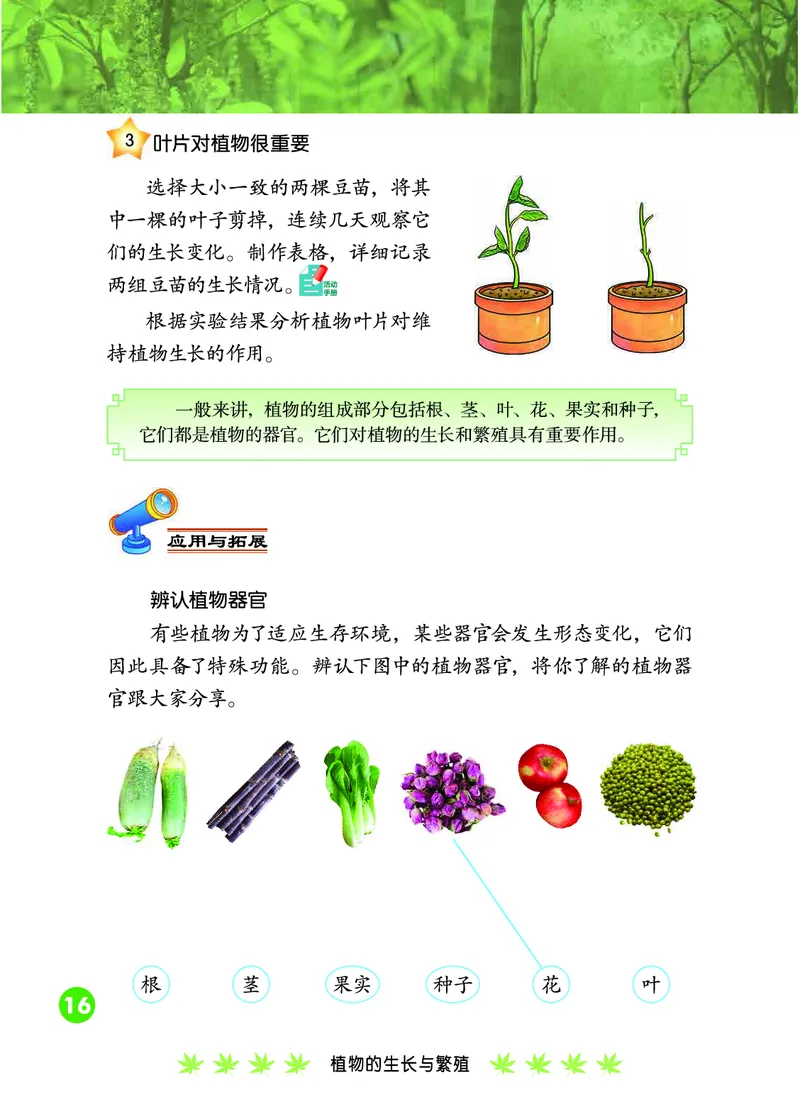 3 叶片对植物很重要

选择大小一致的两棵豆苗，将其中一棵的叶子剪掉，连续几天观察它们的生长变化。制作表格，详细记录两组豆苗的生长情况。活动手册

根据实验结果分析植物叶片对维持植物生长的作用。

一般来讲，植物的组成部分包括根、茎、叶、花、果实和种子，它们都是植物的器官。它们对植物的生长和繁殖具有重要作用。

应用与拓展

辨认植物器官

有些植物为了适应生存环境，某些器官会发生形态变化，它们因此具备了特殊功能。辨认下图中的植物器官，将你了解的植物器官跟大家分享。

根　茎　果实　种子　花　叶

16

植物的生长与繁殖